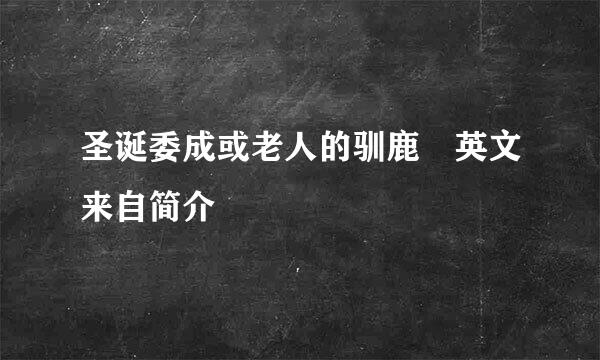 圣诞委成或老人的驯鹿　英文来自简介